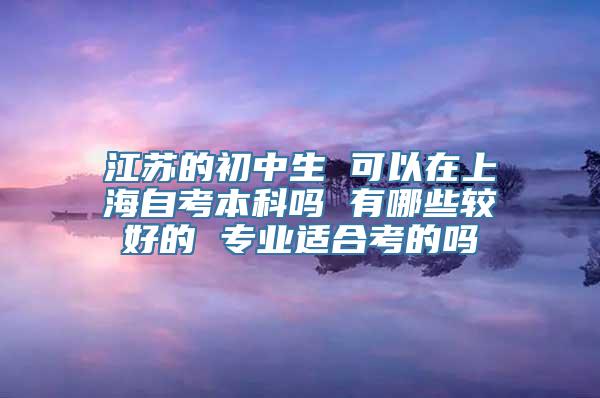 江苏的初中生 可以在上海自考本科吗 有哪些较好的 专业适合考的吗